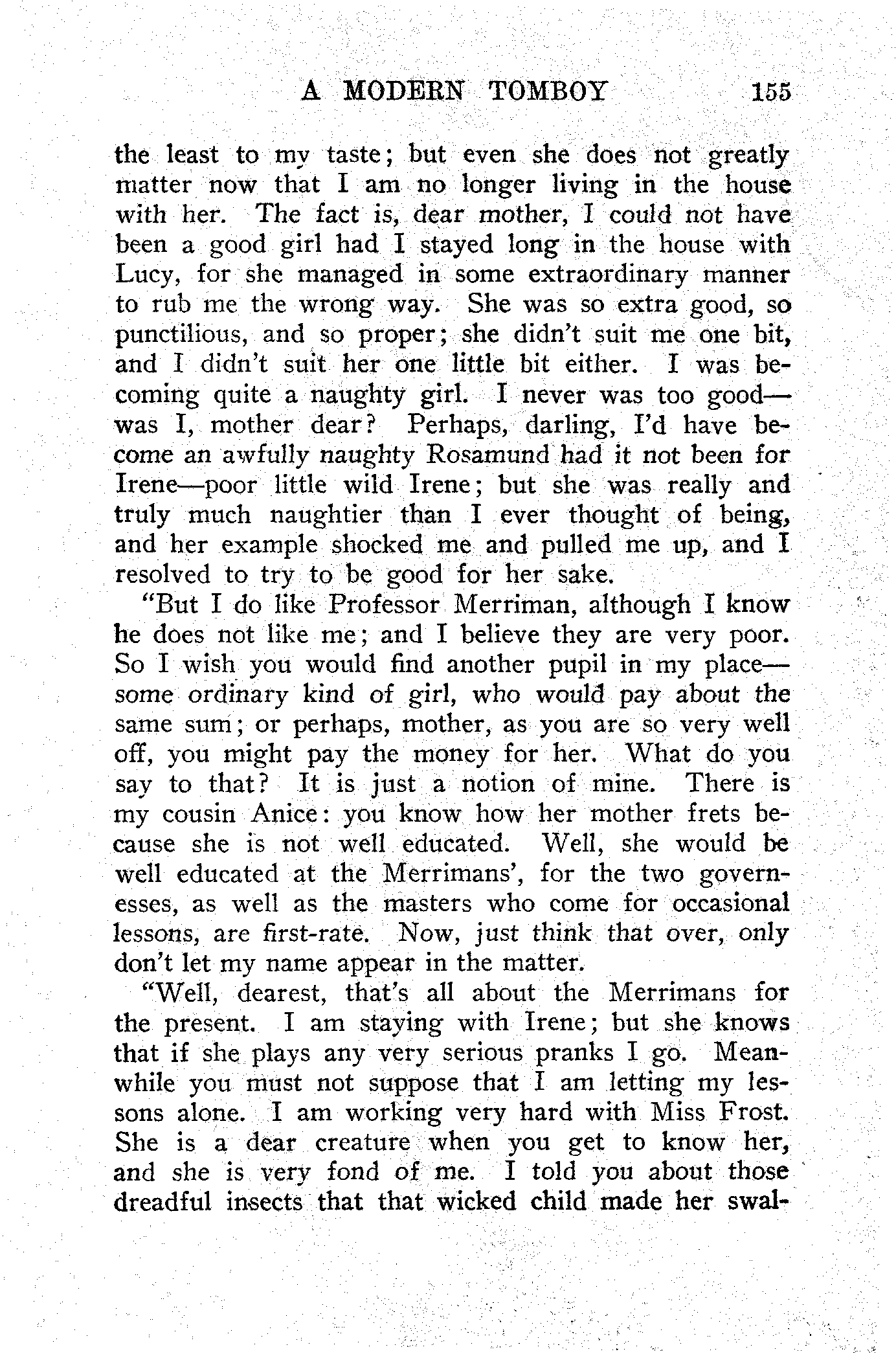 A MODERN TOMBOY 155

the least to my taste; but even she does not greatly matter now that I am no longer living in the house with her. The fact is, dear mother, I could not have been a good girl had I stayed long in the house with Lucy, for she managed in some extraordinary manner to rub me the wrong way. She was so extra good, so punctilious, and so proper; she didn't suit me one bit, and I didn't suit her one little bit either. I was becoming quite a naughty girl. I never was too good—was I, mother dear? Perhaps, darling, I'd have become an awfully naughty Rosamund had it not been for Irene—poor little wild Irene; but she was really and truly much naughtier than I ever thought of being, and her example shocked me and pulled me up, and I resolved to try to be good for her sake.

"But I do like Professor Merriman, although I know he does not like me; and I believe they are very poor. So I wish you would find another pupil in my place—some ordinary kind of girl, who would pay about the same sum; or perhaps, mother, as you are so very well off, you might pay the money for her. What do you say to that? It is just a notion of mine. There is my cousin Anice: you know how her mother frets because she is not well educated. Well, she would be well educated at the Merrimans', for the two governesses, as well as the masters who come for occasional lessons, are first-rate. Now, just think that over, only don't let my name appear in the matter.

"Well, dearest, that's all about the Merrimans for the present. I am staying with Irene; but she knows that if she plays any very serious pranks I go. Meanwhile you must not suppose that I am letting my lessons alone. I am working very hard with Miss Frost. She is a dear creature when you get to know her, and she is very fond of me. I told you about those dreadful insects that that wicked child made her swal-